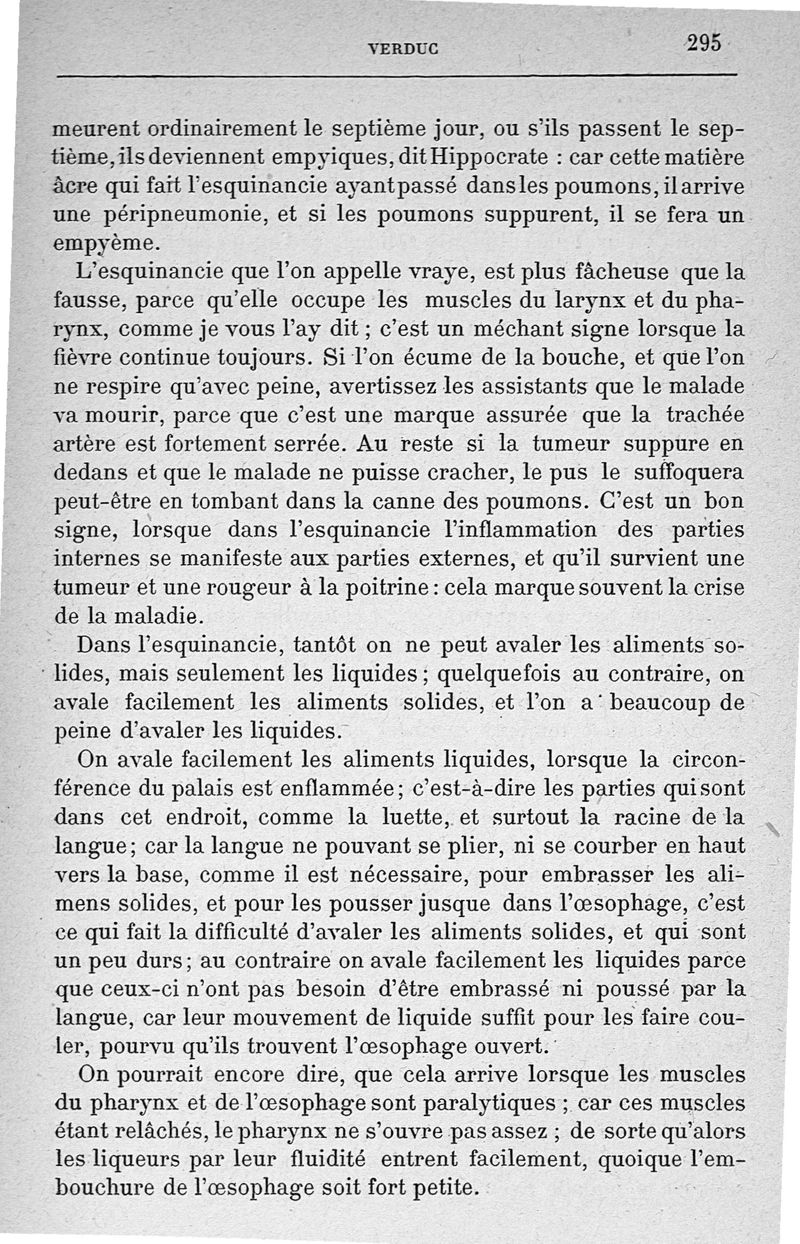 VERDUC 295

meurent ordinairement le septième jour, ou s'ils passent le septième, ils deviennent empyiques, dit Hippocrate : car cette matière âcre qui fait l'esquinancie ayant passé dans les poumons, il arrive une péripneumonie, et si les poumons suppurent, il se fera un empyème.

L'esquinancie que l'on appelle vraye, est plus fâcheuse que la fausse, parce qu'elle occupe les muscles du larynx et du pharynx, comme je vous l'ay dit ; c'est un méchant signe lorsque la fièvre continue toujours. Si l'on écume de la bouche, et que l'on ne respire qu'avec peine, avertissez les assistants que le malade va mourir, parce que c'est une marque assurée que la trachée artère est fortement serrée. Au reste si la tumeur suppure en dedans et que le malade ne puisse cracher, le pus le suffoquera peut-être en tombant dans la canne des poumons. C'est un bon signe, lorsque dans l'esquinancie l'inflammation des parties internes se manifeste aux parties externes, et qu'il survient une tumeur et une rougeur à la poitrine : cela marque souvent la crise de la maladie.

Dans l'esquinancie, tantôt on ne peut avaler les aliments solides, mais seulement les liquides ; quelquefois au contraire, on avale facilement les aliments solides, et l'on a beaucoup de peine d'avaler les liquides.

On avale facilement les aliments liquides, lorsque la circonférence du palais est enflammée ; c'est-à-dire les parties qui sont dans cet endroit, comme la luette, et surtout la racine de la langue ; car la langue ne pouvant se plier, ni se courber en haut vers la base, comme il est nécessaire, pour embrasser les alimens solides, et pour les pousser jusque dans l'œsophage, c'est ce qui fait la difficulté d'avaler les aliments solides, et qui sont un peu durs ; au contraire on avale facilement les liquides parce que ceux-ci n'ont pas besoin d'être embrassé ni poussé par la langue, car leur mouvement de liquide suffit pour les faire couler, pourvu qu'ils trouvent l'œsophage ouvert.

On pourrait encore dire, que cela arrive lorsque les muscles du pharynx et de l'œsophage sont paralytiques ; car ces muscles étant relâchés, le pharynx ne s'ouvre pas assez ; de sorte qu'alors les liqueurs par leur fluidité entrent facilement, quoique l'embouchure de l'œsophage soit fort petite.